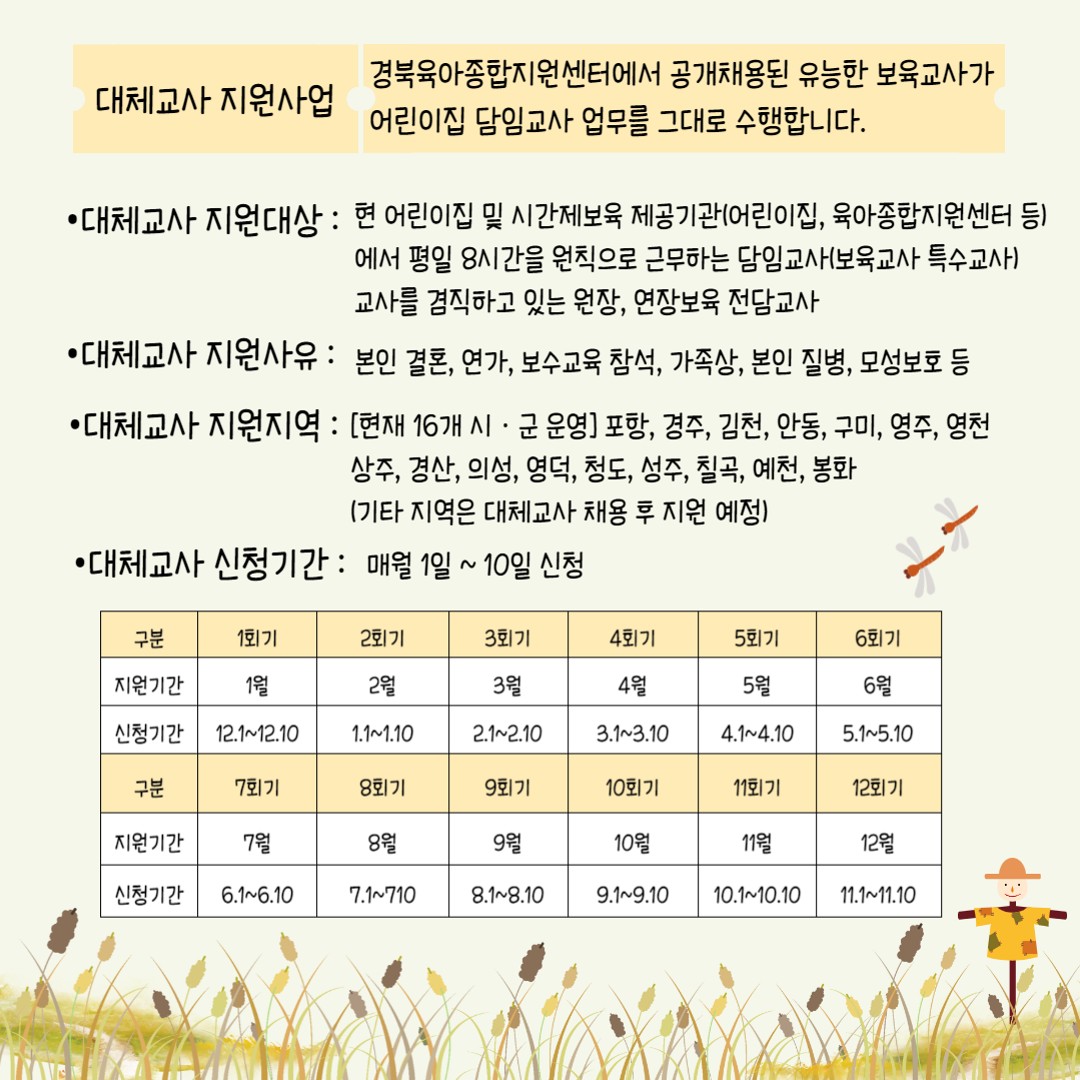 대체교사 지원사업

경북육아종합지원센터에서 공개채용된 유능한 보육교사가 어린이집 담임교사 업무를 그대로 수행합니다.

•대체교사 지원대상 : 현 어린이집 및 시간제보육 제공기관(어린이집, 육아종합지원센터 등)에서 평일 8시간을 원칙으로 근무하는 담임교사(보육교사 특수교사) 교사를 겸직하고 있는 원장, 연장보육 전담교사

•대체교사 지원사유 : 본인 결혼, 연가, 보수교육 참석, 가족상, 본인 질병, 모성보호 등

•대체교사 지원지역 : [현재 16개 시 · 군 운영] 포항, 경주, 김천, 안동, 구미, 영주, 영천 상주, 경산, 의성, 영덕, 청도, 성주, 칠곡, 예천, 봉화 (기타 지역은 대체교사 채용 후 지원 예정)

•대체교사 신청기간 : 매월 1일 ~ 10일 신청

| 구분 | 1회기 | 2회기 | 3회기 | 4회기 | 5회기 | 6회기 |
|---|---|---|---|---|---|---|
| 지원기간 | 1월 | 2월 | 3월 | 4월 | 5월 | 6월 |
| 신청기간 | 12.1~12.10 | 1.1~1.10 | 2.1~2.10 | 3.1~3.10 | 4.1~4.10 | 5.1~5.10 |
| 구분 | 7회기 | 8회기 | 9회기 | 10회기 | 11회기 | 12회기 |
| 지원기간 | 7월 | 8월 | 9월 | 10월 | 11월 | 12월 |
| 신청기간 | 6.1~6.10 | 7.1~710 | 8.1~8.10 | 9.1~9.10 | 10.1~10.10 | 11.1~11.10 |